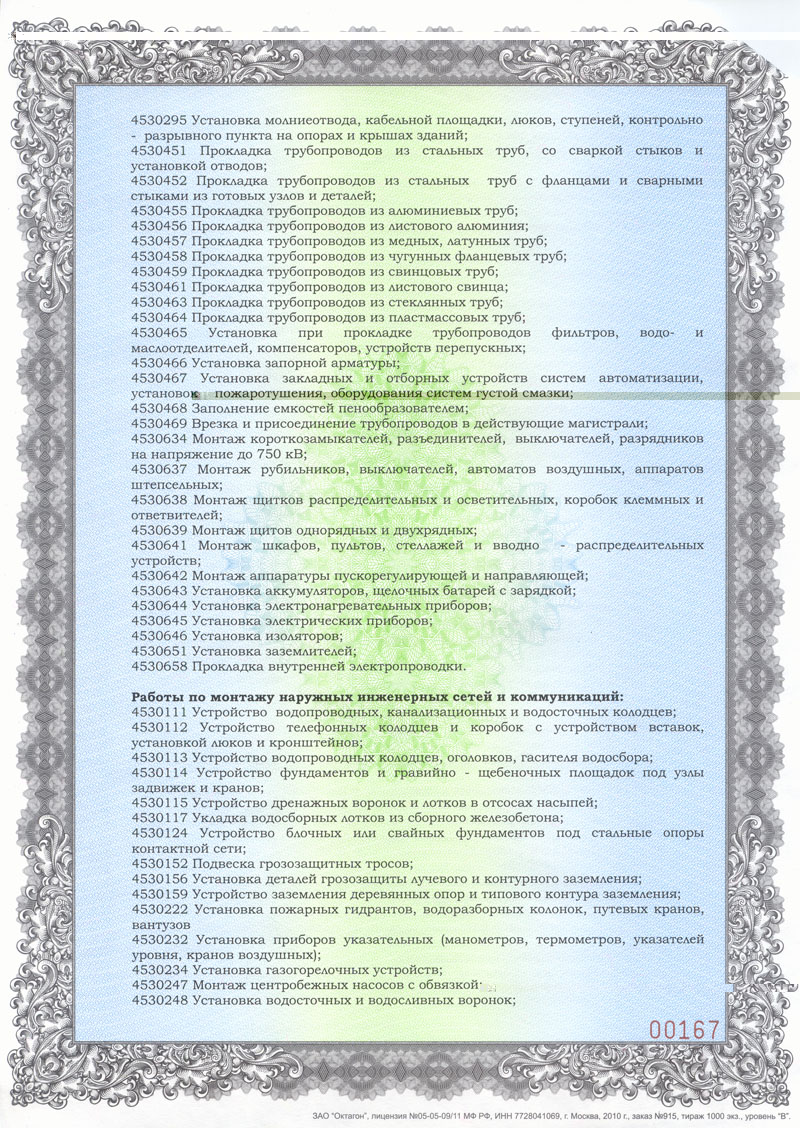 4530295 Установка молниеотвода, кабельной площадки, люков, ступеней, контрольно - разрывного пункта на опорах и крышах зданий;
4530451 Прокладка трубопроводов из стальных труб, со сваркой стыков и установкой отводов;
4530452 Прокладка трубопроводов из стальных труб с фланцами и сварными стыками из готовых узлов и деталей;
4530455 Прокладка трубопроводов из алюминиевых труб;
4530456 Прокладка трубопроводов из листового алюминия;
4530457 Прокладка трубопроводов из медных, латунных труб;
4530458 Прокладка трубопроводов из чугунных фланцевых труб;
4530459 Прокладка трубопроводов из свинцовых труб;
4530461 Прокладка трубопроводов из листового свинца;
4530463 Прокладка трубопроводов из стеклянных труб;
4530464 Прокладка трубопроводов из пластмассовых труб;
4530465 Установка при прокладке трубопроводов фильтров, водо- и маслоотделителей, компенсаторов, устройств перепускных;
4530466 Установка запорной арматуры;
4530467 Установка закладных и отборных устройств систем автоматизации, установок пожаротушения, оборудования систем густой смазки;
4530468 Заполнение емкостей пенообразователем;
4530469 Врезка и присоединение трубопроводов в действующие магистрали;
4530634 Монтаж короткозамыкателей, разъединителей, выключателей, разрядников на напряжение до 750 кВ;
4530637 Монтаж рубильников, выключателей, автоматов воздушных, аппаратов штепсельных;
4530638 Монтаж щитков распределительных и осветительных, коробок клеммных и ответвителей;
4530639 Монтаж щитов однорядных и двухрядных;
4530641 Монтаж шкафов, пультов, стеллажей и вводно - распределительных устройств;
4530642 Монтаж аппаратуры пускорегулирующей и направляющей;
4530643 Установка аккумуляторов, щелочных батарей с зарядкой;
4530644 Установка электронагревательных приборов;
4530645 Установка электрических приборов;
4530646 Установка изоляторов;
4530651 Установка заземлителей;
4530658 Прокладка внутренней электропроводки.

Работы по монтажу наружных инженерных сетей и коммуникаций:
4530111 Устройство водопроводных, канализационных и водосточных колодцев;
4530112 Устройство телефонных колодцев и коробок с устройством вставок, установкой люков и кронштейнов;
4530113 Устройство водопроводных колодцев, оголовков, гасителя водосбора;
4530114 Устройство фундаментов и гравийно - щебеночных площадок под узлы задвижек и кранов;
4530115 Устройство дренажных воронок и лотков в отсосах насыпей;
4530117 Укладка водосборных лотков из сборного железобетона;
4530124 Устройство блочных или свайных фундаментов под стальные опоры контактной сети;
4530152 Подвеска грозозащитных тросов;
4530156 Установка деталей грозозащиты лучевого и контурного заземления;
4530159 Устройство заземления деревянных опор и типового контура заземления;
4530222 Установка пожарных гидрантов, водоразборных колонок, путевых кранов, вантузов
4530232 Установка приборов указательных (манометров, термометров, указателей уровня, кранов воздушных);
4530234 Установка газогорелочных устройств;
4530247 Монтаж центробежных насосов с обвязкой;
4530248 Установка водосточных и водосливных воронок;

00167

ЗАО "Октагон", лицензия №05-05-09/11 МФ РФ, ИНН 7728041069, г. Москва, 2010 г., заказ №915, тираж 1000 экз., уровень "В".